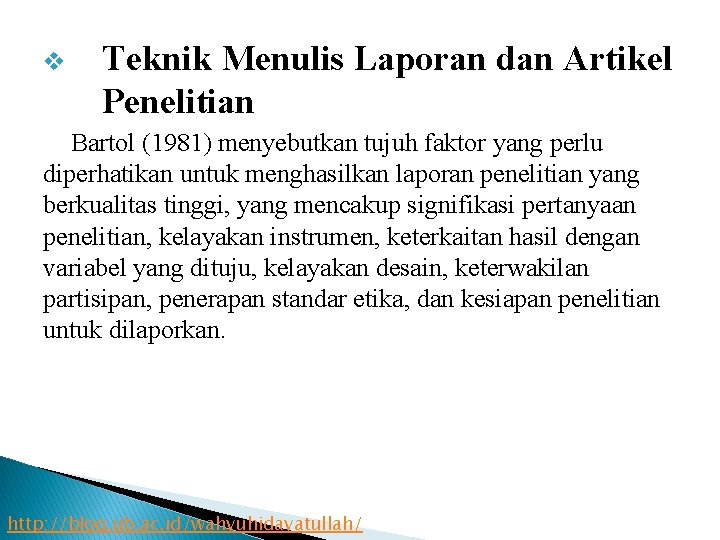 Teknik Menulis Laporan dan Artikel Penelitian

Bartol (1981) menyebutkan tujuh faktor yang perlu diperhatikan untuk menghasilkan laporan penelitian yang berkualitas tinggi, yang mencakup signifikasi pertanyaan penelitian, kelayakan instrumen, keterkaitan hasil dengan variabel yang dituju, kelayakan desain, keterwakilan partisipan, penerapan standar etika, dan kesiapan penelitian untuk dilaporkan.

http://blog.ub.ac.id/wahyuhidayatullah/